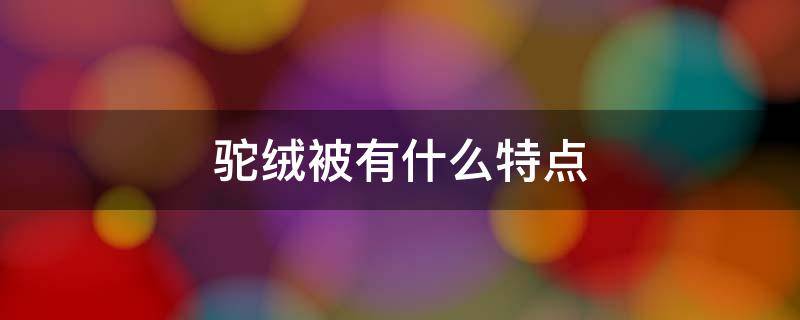 驼绒被有什么特点